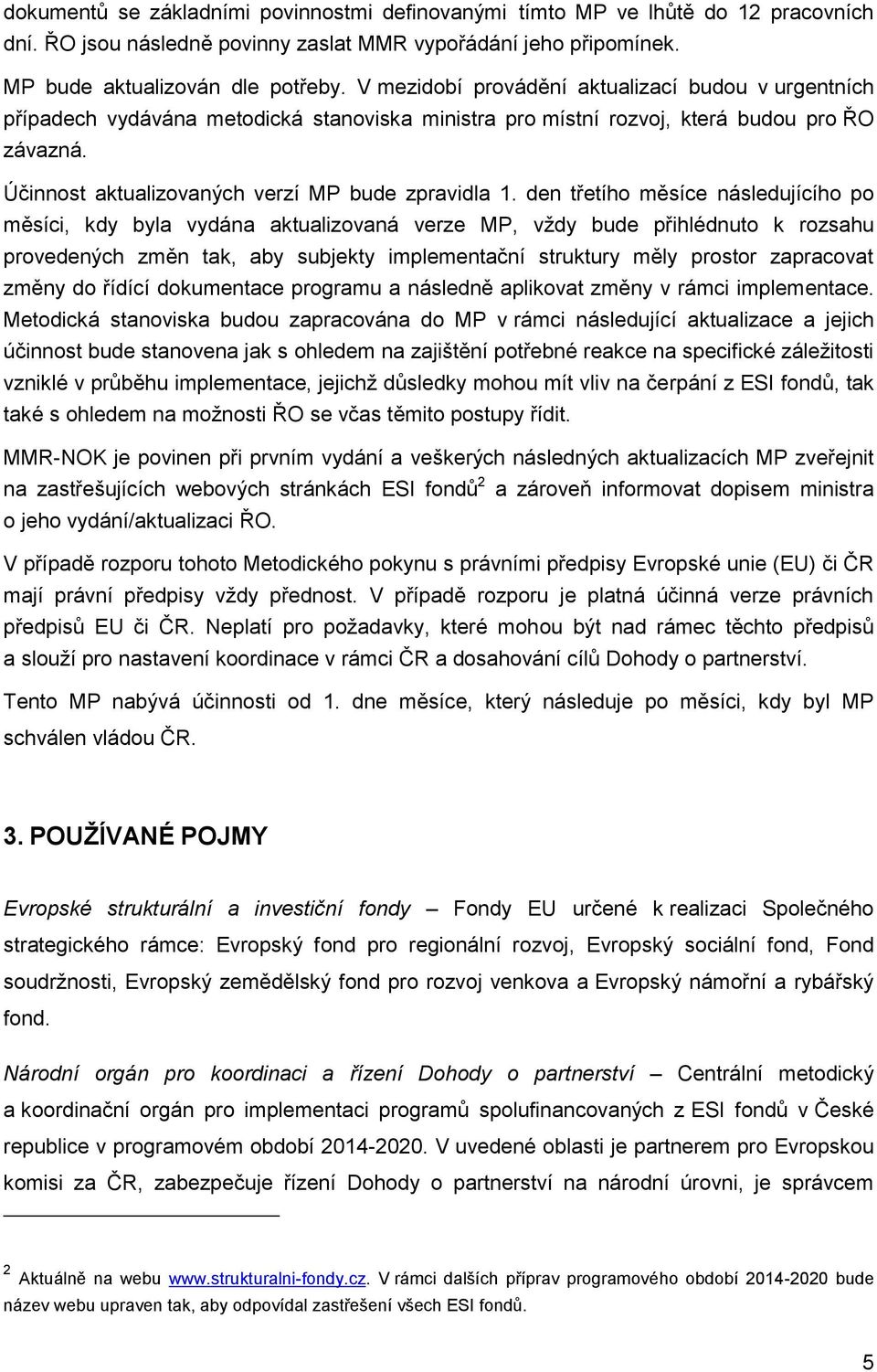 dokumentů se základními povinnostmi definovanými tímto MP ve lhůtě do 12 pracovních dní. ŘO jsou následně povinny zaslat MMR vypořádání jeho připomínek.

MP bude aktualizován dle potřeby. V mezidobí provádění aktualizací budou v urgentních případech vydávána metodická stanoviska ministra pro místní rozvoj, která budou pro ŘO závazná.

Účinnost aktualizovaných verzí MP bude zpravidla 1. den třetího měsíce následujícího po měsíci, kdy byla vydána aktualizovaná verze MP, vždy bude přihlédnuto k rozsahu provedených změn tak, aby subjekty implementační struktury měly prostor zapracovat změny do řídící dokumentace programu a následně aplikovat změny v rámci implementace. Metodická stanoviska budou zapracována do MP v rámci následující aktualizace a jejich účinnost bude stanovena jak s ohledem na zajištění potřebné reakce na specifické záležitosti vzniklé v průběhu implementace, jejichž důsledky mohou mít vliv na čerpání z ESI fondů, tak také s ohledem na možnosti ŘO se včas těmito postupy řídit.

MMR-NOK je povinen při prvním vydání a veškerých následných aktualizacích MP zveřejnit na zastřešujících webových stránkách ESI fondů$^2$ a zároveň informovat dopisem ministra o jeho vydání/aktualizaci ŘO.

V případě rozporu tohoto Metodického pokynu s právními předpisy Evropské unie (EU) či ČR mají právní předpisy vždy přednost. V případě rozporu je platná účinná verze právních předpisů EU či ČR. Neplatí pro požadavky, které mohou být nad rámec těchto předpisů a slouží pro nastavení koordinace v rámci ČR a dosahování cílů Dohody o partnerství.

Tento MP nabývá účinnosti od 1. dne měsíce, který následuje po měsíci, kdy byl MP schválen vládou ČR.

3. POUŽÍVANÉ POJMY

Evropské strukturální a investiční fondy – Fondy EU určené k realizaci Společného strategického rámce: Evropský fond pro regionální rozvoj, Evropský sociální fond, Fond soudržnosti, Evropský zemědělský fond pro rozvoj venkova a Evropský námořní a rybářský fond.

Národní orgán pro koordinaci a řízení Dohody o partnerství – Centrální metodický a koordinační orgán pro implementaci programů spolufinancovaných z ESI fondů v České republice v programovém období 2014-2020. V uvedené oblasti je partnerem pro Evropskou komisi za ČR, zabezpečuje řízení Dohody o partnerství na národní úrovni, je správcem

$^2$ Aktuálně na webu www.strukturalni-fondy.cz. V rámci dalších příprav programového období 2014-2020 bude název webu upraven tak, aby odpovídal zastřešení všech ESI fondů.

5